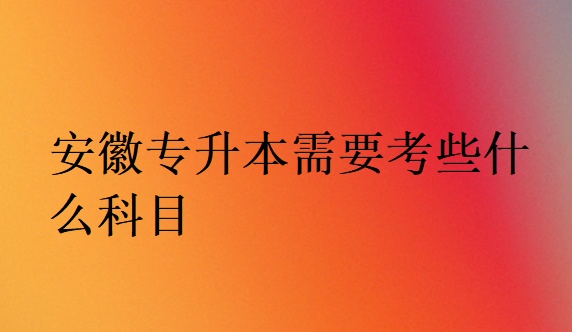 安徽专升本需要考些什么科目